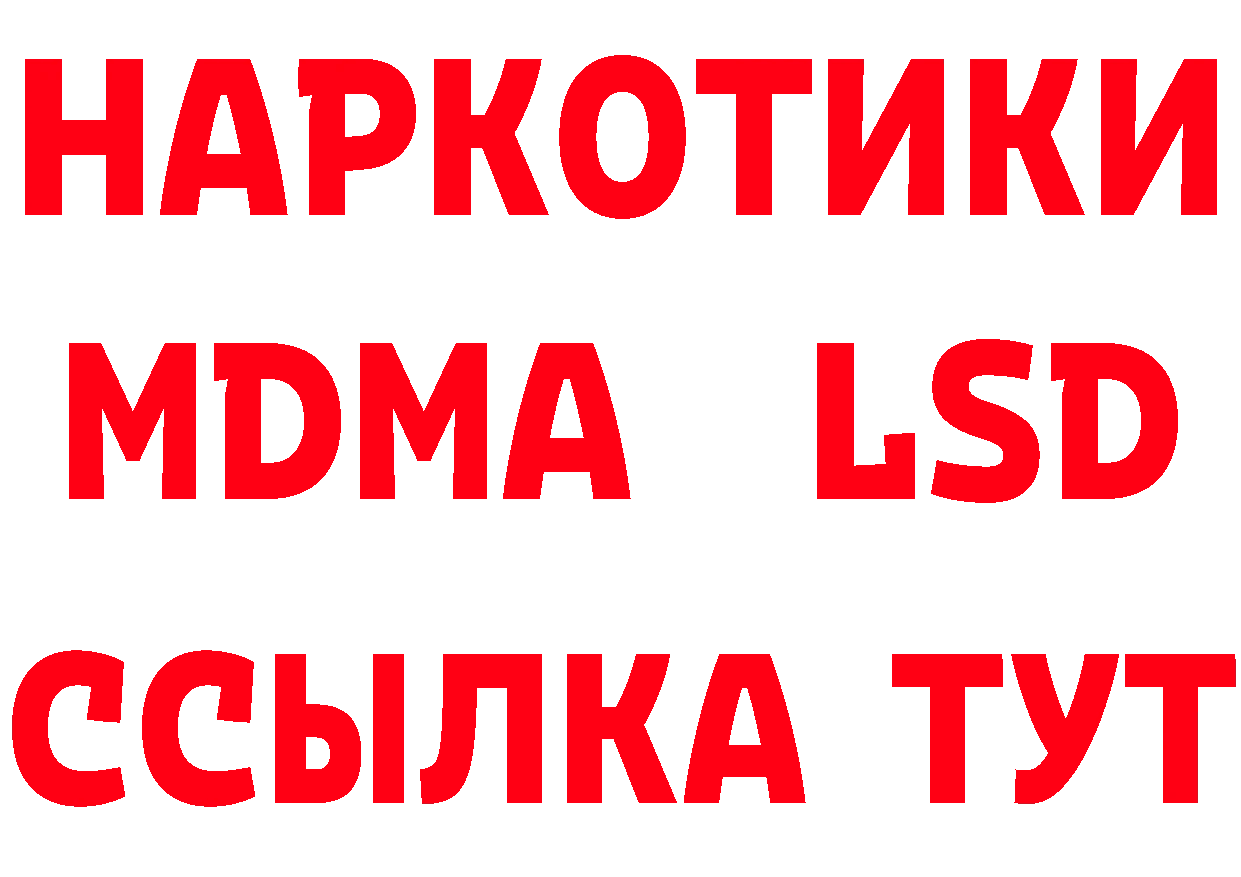 НАРКОТИКИ
MDMA LSD
ССЫЛКА ТУТ